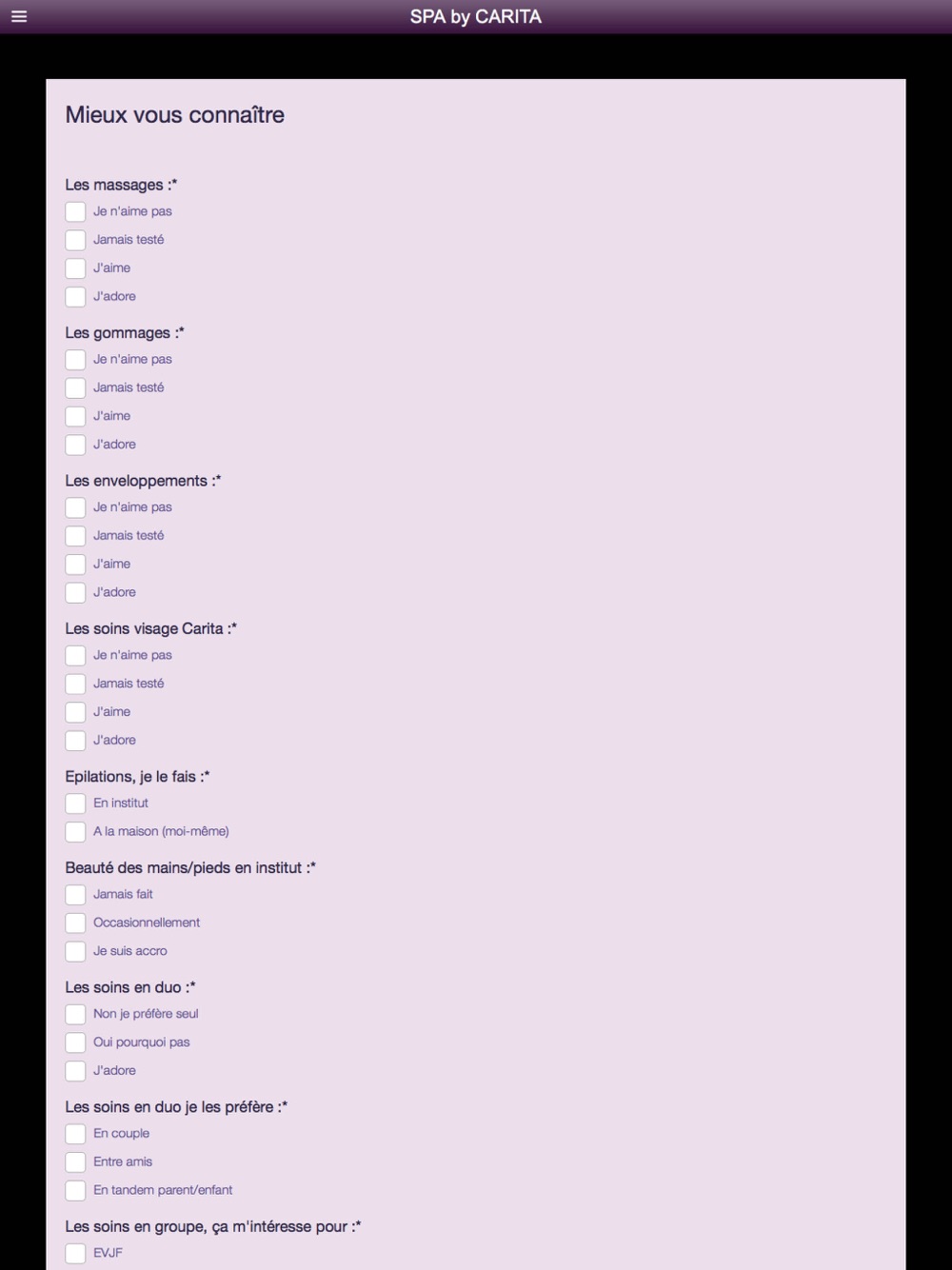 SPA by CARITA

Mieux vous connaître

Les massages :*
Je n'aime pas
Jamais testé
J'aime
J'adore

Les gommages :*
Je n'aime pas
Jamais testé
J'aime
J'adore

Les enveloppements :*
Je n'aime pas
Jamais testé
J'aime
J'adore

Les soins visage Carita :*
Je n'aime pas
Jamais testé
J'aime
J'adore

Epilations, je le fais :*
En institut
A la maison (moi-même)

Beauté des mains/pieds en institut :*
Jamais fait
Occasionnellement
Je suis accro

Les soins en duo :*
Non je préfère seul
Oui pourquoi pas
J'adore

Les soins en duo je les préfère :*
En couple
Entre amis
En tandem parent/enfant

Les soins en groupe, ça m'intéresse pour :*
EVJF